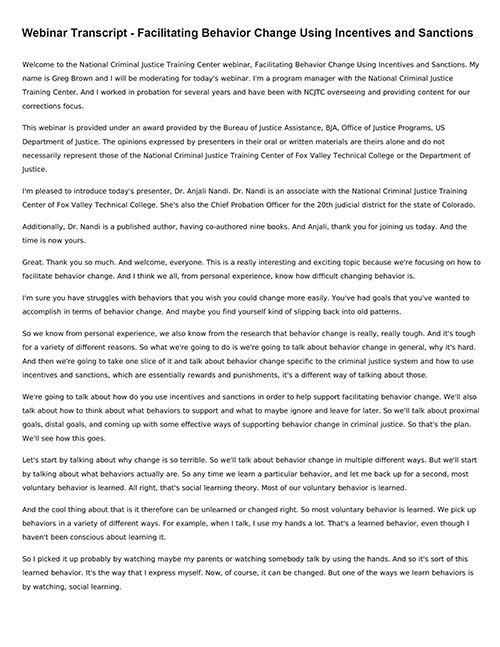 Webinar Transcript - Facilitating Behavior Change Using Incentives and Sanctions

Welcome to the National Criminal Justice Training Center webinar, Facilitating Behavior Change Using Incentives and Sanctions. My name is Greg Brown and I will be moderating for today's webinar. I'm a program manager with the National Criminal Justice Training Center. And I worked in probation for several years and have been with NCJTC overseeing and providing content for our corrections focus.

This webinar is provided under an award provided by the Bureau of Justice Assistance, BJA, Office of Justice Programs, US Department of Justice. The opinions expressed by presenters in their oral or written materials are theirs alone and do not necessarily represent those of the National Criminal Justice Training Center of Fox Valley Technical College or the Department of Justice.

I'm pleased to introduce today's presenter, Dr. Anjali Nandi. Dr. Nandi is an associate with the National Criminal Justice Training Center of Fox Valley Technical College. She's also the Chief Probation Officer for the 20th judicial district for the state of Colorado.

Additionally, Dr. Nandi is a published author, having co-authored nine books. And Anjali, thank you for joining us today. And the time is now yours.

Great. Thank you so much. And welcome, everyone. This is a really interesting and exciting topic because we're focusing on how to facilitate behavior change. And I think we all, from personal experience, know how difficult changing behavior is.

I'm sure you have struggles with behaviors that you wish you could change more easily. You've had goals that you've wanted to accomplish in terms of behavior change. And maybe you find yourself kind of slipping back into old patterns.

So we know from personal experience, we also know from the research that behavior change is really, really tough. And it's tough for a variety of different reasons. So what we're going to do is we're going to talk about behavior change in general, why it's hard. And then we're going to take one slice of it and talk about behavior change specific to the criminal justice system and how to use incentives and sanctions, which are essentially rewards and punishments, it's a different way of talking about those.

We're going to talk about how do you use incentives and sanctions in order to help support facilitating behavior change. We'll also talk about how to think about what behaviors to support and what to maybe ignore and leave for later. So we'll talk about proximal goals, distal goals, and coming up with some effective ways of supporting behavior change in criminal justice. So that's the plan. We'll see how this goes.

Let's start by talking about why change is so terrible. So we'll talk about behavior change in multiple different ways. But we'll start by talking about what behaviors actually are. So any time we learn a particular behavior, and let me back up for a second, most voluntary behavior is learned. All right, that's social learning theory. Most of our voluntary behavior is learned.

And the cool thing about that is it therefore can be unlearned or changed right. So most voluntary behavior is learned. We pick up behaviors in a variety of different ways. For example, when I talk, I use my hands a lot. That's a learned behavior, even though I haven't been conscious about learning it.

So I picked it up probably by watching maybe my parents or watching somebody talk by using the hands. And so it's sort of this learned behavior. It's the way that I express myself. Now, of course, it can be changed. But one of the ways we learn behaviors is by watching, social learning.